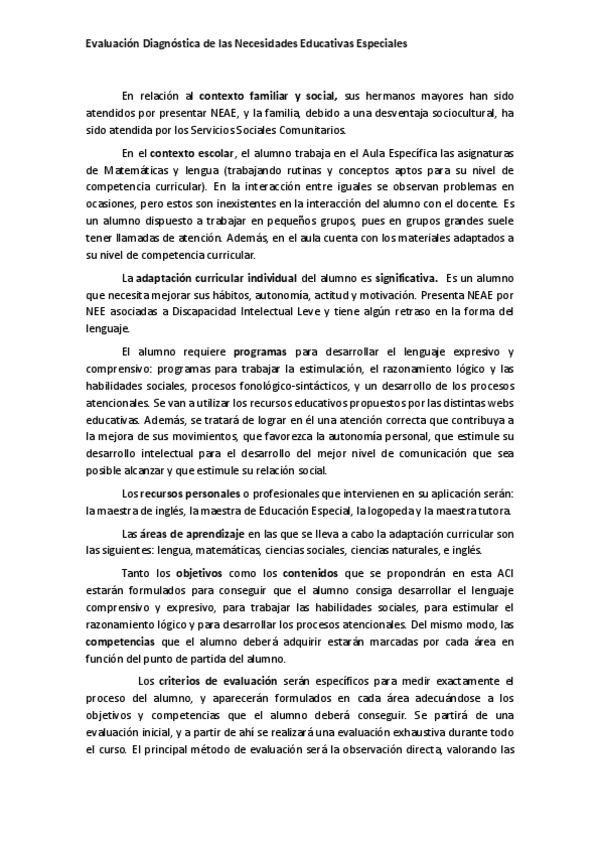 Evaluación Diagnóstica de las Necesidades Educativas Especiales

En relación al contexto familiar y social, sus hermanos mayores han sido atendidos por presentar NEAE, y la familia, debido a una desventaja sociocultural, ha sido atendida por los Servicios Sociales Comunitarios.

En el contexto escolar, el alumno trabaja en el Aula Específica las asignaturas de Matemáticas y lengua (trabajando rutinas y conceptos aptos para su nivel de competencia curricular). En la interacción entre iguales se observan problemas en ocasiones, pero estos son inexistentes en la interacción del alumno con el docente. Es un alumno dispuesto a trabajar en pequeños grupos, pues en grupos grandes suele tener llamadas de atención. Además, en el aula cuenta con los materiales adaptados a su nivel de competencia curricular.

La adaptación curricular individual del alumno es significativa. Es un alumno que necesita mejorar sus hábitos, autonomía, actitud y motivación. Presenta NEAE por NEE asociadas a Discapacidad Intelectual Leve y tiene algún retraso en la forma del lenguaje.

El alumno requiere programas para desarrollar el lenguaje expresivo y comprensivo: programas para trabajar la estimulación, el razonamiento lógico y las habilidades sociales, procesos fonológico-sintácticos, y un desarrollo de los procesos atencionales. Se van a utilizar los recursos educativos propuestos por las distintas webs educativas. Además, se tratará de lograr en él una atención correcta que contribuya a la mejora de sus movimientos, que favorezca la autonomía personal, que estimule su desarrollo intelectual para el desarrollo del mejor nivel de comunicación que sea posible alcanzar y que estimule su relación social.

Los recursos personales o profesionales que intervienen en su aplicación serán: la maestra de inglés, la maestra de Educación Especial, la logopeda y la maestra tutora.

Las áreas de aprendizaje en las que se lleva a cabo la adaptación curricular son las siguientes: lengua, matemáticas, ciencias sociales, ciencias naturales, e inglés.

Tanto los objetivos como los contenidos que se propondrán en esta ACI estarán formulados para conseguir que el alumno consiga desarrollar el lenguaje comprensivo y expresivo, para trabajar las habilidades sociales, para estimular el razonamiento lógico y para desarrollar los procesos atencionales. Del mismo modo, las competencias que el alumno deberá adquirir estarán marcadas por cada área en función del punto de partida del alumno.

Los criterios de evaluación serán específicos para medir exactamente el proceso del alumno, y aparecerán formulados en cada área adecuándose a los objetivos y competencias que el alumno deberá conseguir. Se partirá de una evaluación inicial, y a partir de ahí se realizará una evaluación exhaustiva durante todo el curso. El principal método de evaluación será la observación directa, valorando las